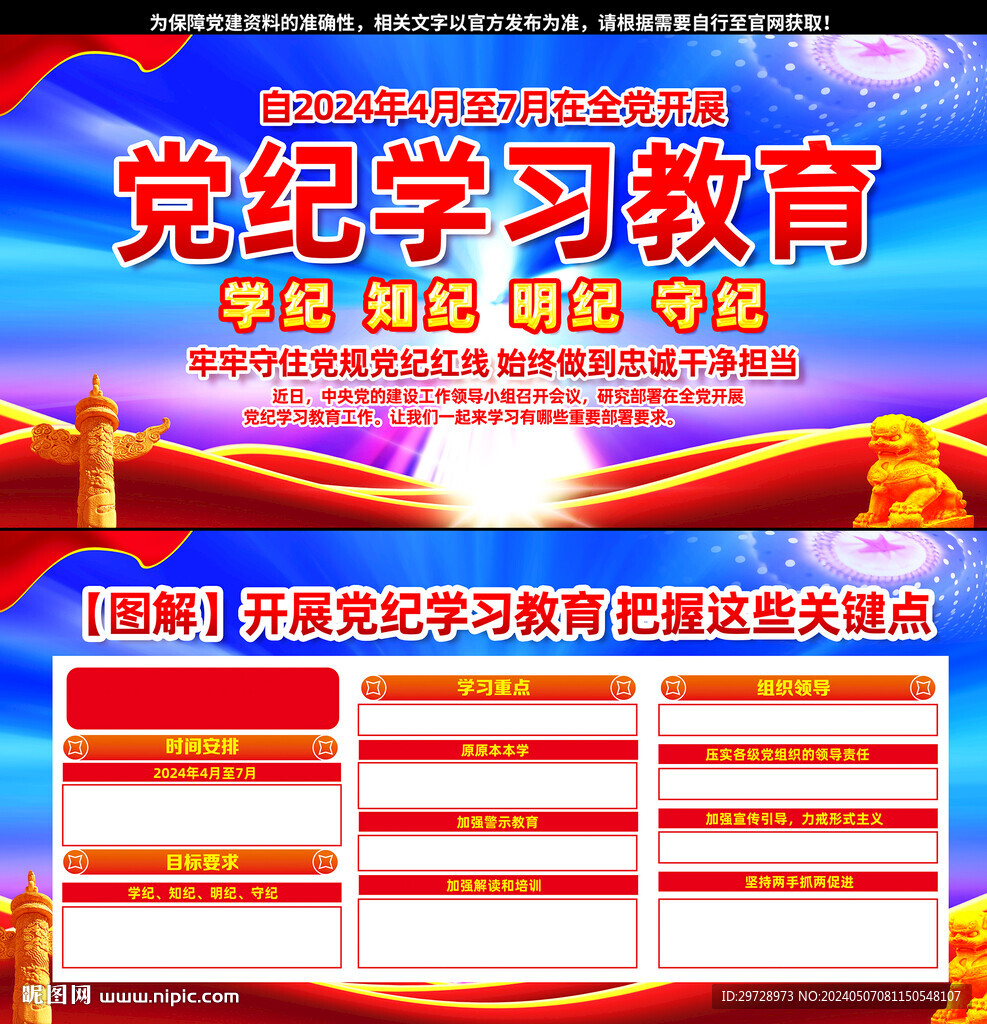 为保障党建资料的准确性，相关文字以官方发布为准，请根据需要自行至官网获取！

自2024年4月至7月在全党开展

党纪学习教育

学纪 知纪 明纪 守纪

牢牢守住党规党纪红线 始终做到忠诚干净担当

近日，中央党的建设工作领导小组召开会议，研究部署在全党开展党纪学习教育工作。让我们一起来学习有哪些重要部署要求。

【图解】开展党纪学习教育 把握这些关键点

时间安排

2024年4月至7月

目标要求

学纪、知纪、明纪、守纪

学习重点

原原本本学

加强警示教育

加强解读和培训

组织领导

压实各级党组织的领导责任

加强宣传引导，力戒形式主义

坚持两手抓两促进

昵图网 www.nipic.com

ID:29728973 NO:20240507081150548107